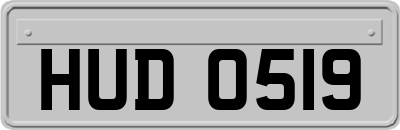 HUD 0519